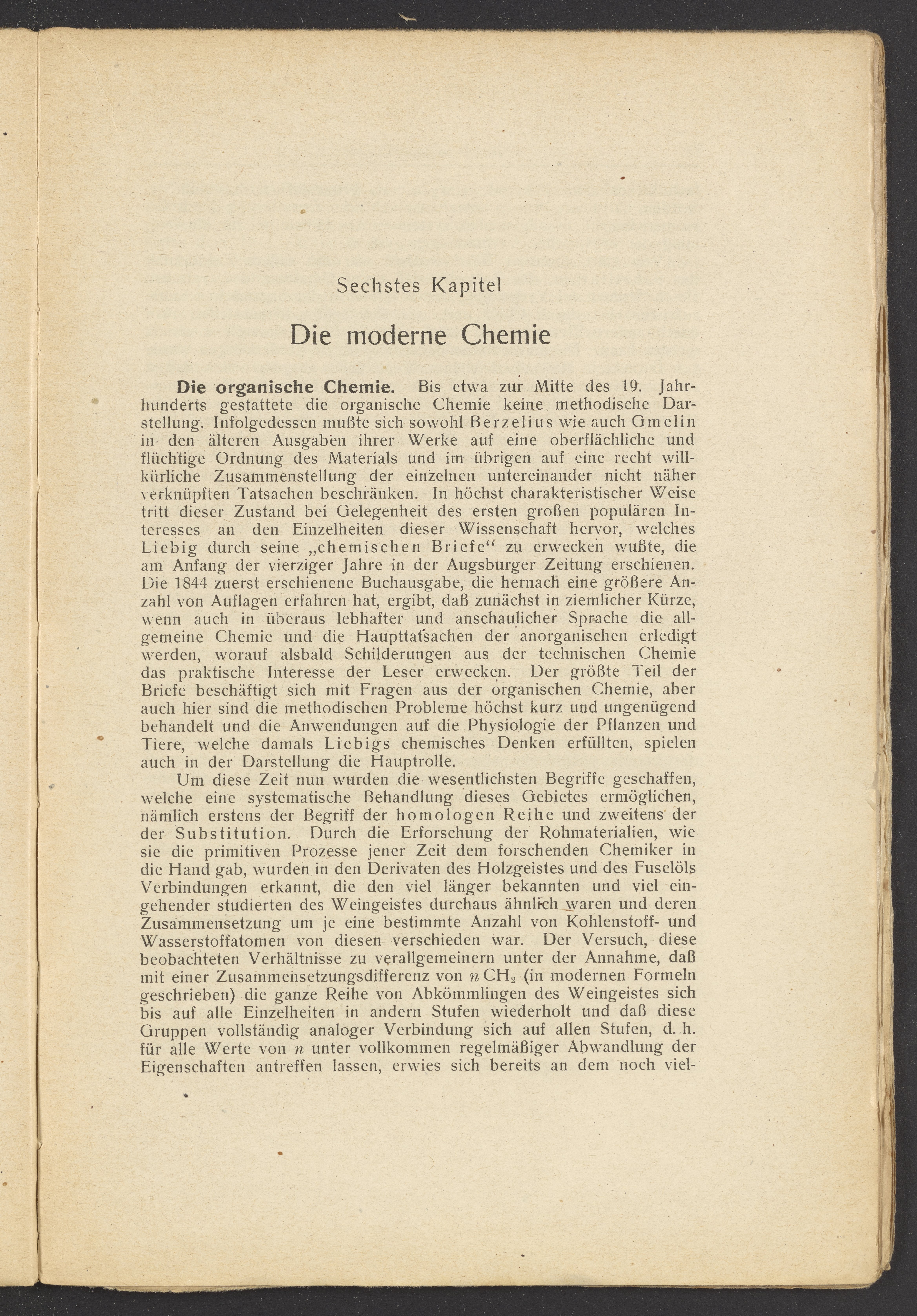 Sechstes Kapitel

Die moderne Chemie

Die organische Chemie. Bis etwa zur Mitte des 19. Jahrhunderts gestattete die organische Chemie keine methodische Darstellung. Infolgedessen mußte sich sowohl Berzelius wie auch Gmelin in den älteren Ausgaben ihrer Werke auf eine oberflächliche und flüchtige Ordnung des Materials und im übrigen auf eine recht willkürliche Zusammenstellung der einzelnen untereinander nicht näher verknüpften Tatsachen beschränken. In höchst charakteristischer Weise tritt dieser Zustand bei Gelegenheit des ersten großen populären Interesses an den Einzelheiten dieser Wissenschaft hervor, welches Liebig durch seine „chemischen Briefe“ zu erwecken wußte, die am Anfang der vierziger Jahre in der Augsburger Zeitung erschienen. Die 1844 zuerst erschienene Buchausgabe, die hernach eine größere Anzahl von Auflagen erfahren hat, ergibt, daß zunächst in ziemlicher Kürze, wenn auch in überaus lebhafter und anschaulicher Sprache die allgemeine Chemie und die Haupttatsachen der anorganischen erledigt werden, worauf alsbald Schilderungen aus der technischen Chemie das praktische Interesse der Leser erwecken. Der größte Teil der Briefe beschäftigt sich mit Fragen aus der organischen Chemie, aber auch hier sind die methodischen Probleme höchst kurz und ungenügend behandelt und die Anwendungen auf die Physiologie der Pflanzen und Tiere, welche damals Liebigs chemisches Denken erfüllten, spielen auch in der Darstellung die Hauptrolle.

Um diese Zeit nun wurden die wesentlichsten Begriffe geschaffen, welche eine systematische Behandlung dieses Gebietes ermöglichen, nämlich erstens der Begriff der homologen Reihe und zweitens der der Substitution. Durch die Erforschung der Rohmaterialien, wie sie die primitiven Prozesse jener Zeit dem forschenden Chemiker in die Hand gab, wurden in den Derivaten des Holzgeistes und des Fuselöls Verbindungen erkannt, die den viel länger bekannten und viel eingehender studierten des Weingeistes durchaus ähnlich waren und deren Zusammensetzung um je eine bestimmte Anzahl von Kohlenstoff- und Wasserstoffatomen von diesen verschieden war. Der Versuch, diese beobachteten Verhältnisse zu verallgemeinern unter der Annahme, daß mit einer Zusammensetzungsdifferenz von $n\,CH_2$ (in modernen Formeln geschrieben) die ganze Reihe von Abkömmlingen des Weingeistes sich bis auf alle Einzelheiten in andern Stufen wiederholt und daß diese Gruppen vollständig analoger Verbindung sich auf allen Stufen, d. h. für alle Werte von $n$ unter vollkommen regelmäßiger Abwandlung der Eigenschaften antreffen lassen, erwies sich bereits an dem noch viel-